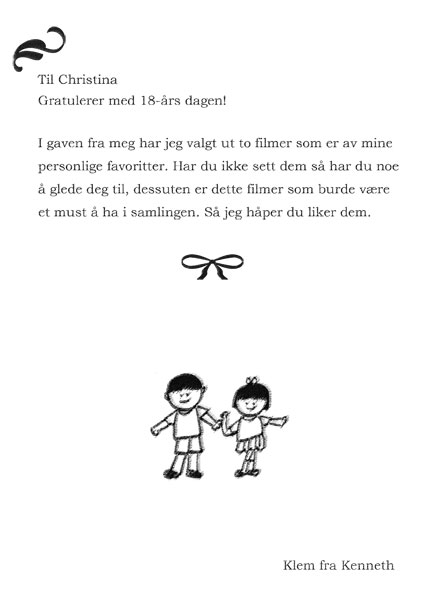 Til Christina
Gratulerer med 18-års dagen!

I gaven fra meg har jeg valgt ut to filmer som er av mine personlige favoritter. Har du ikke sett dem så har du noe å glede deg til, dessuten er dette filmer som burde være et must å ha i samlingen. Så jeg håper du liker dem.

Klem fra Kenneth